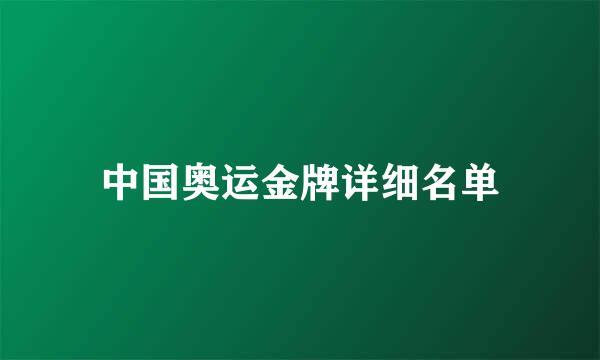 中国奥运金牌详细名单